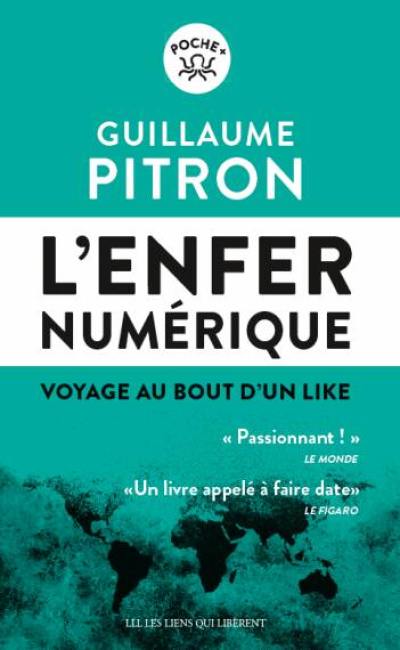 POCHE+

GUILLAUME PITRON

L'ENFER NUMÉRIQUE

VOYAGE AU BOUT D'UN LIKE

« Passionnant ! »
LE MONDE

«Un livre appelé à faire date»
LE FIGARO

LLL LES LIENS QUI LIBÈRENT